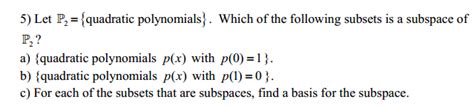 5) Let $\mathbb{P}_2 = \{\text{quadratic polynomials}\}$. Which of the following subsets is a subspace of $\mathbb{P}_2$?

a) {quadratic polynomials $p(x)$ with $p(0) = 1$ }.

b) {quadratic polynomials $p(x)$ with $p(1) = 0$ }.

c) For each of the subsets that are subspaces, find a basis for the subspace.